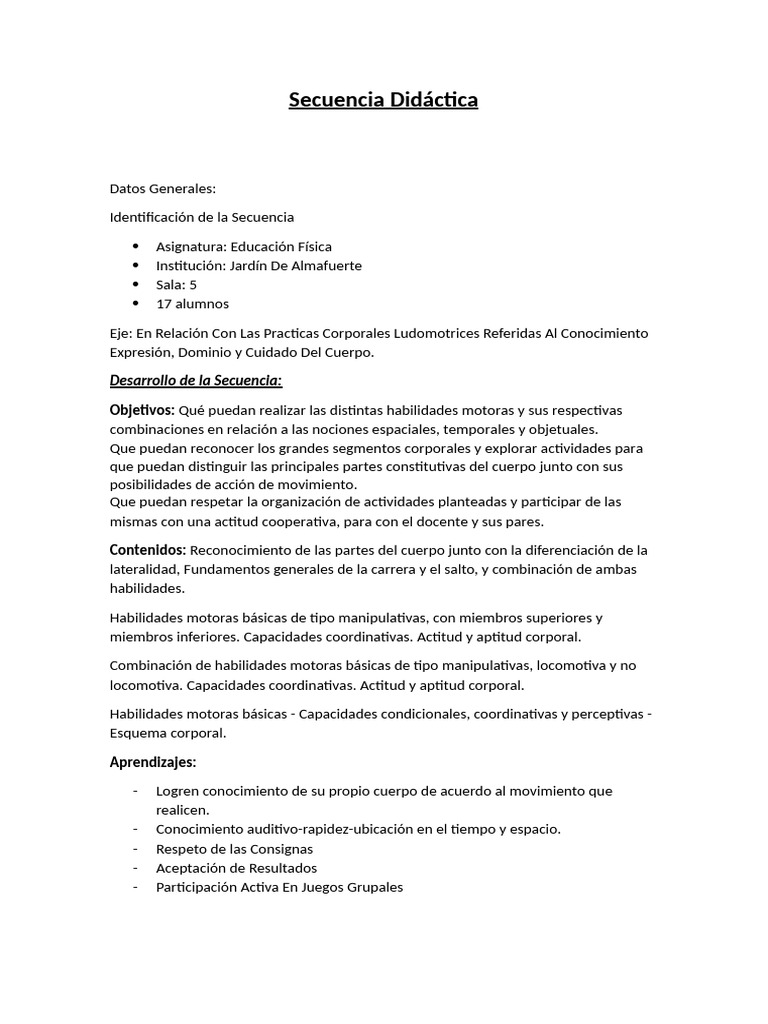 Secuencia Didáctica

Datos Generales:

Identificación de la Secuencia

- Asignatura: Educación Física
- Institución: Jardín De Almafuerte
- Sala: 5
- 17 alumnos

Eje: En Relación Con Las Practicas Corporales Ludomotrices Referidas Al Conocimiento Expresión, Dominio y Cuidado Del Cuerpo.

Desarrollo de la Secuencia:

Objetivos: Qué puedan realizar las distintas habilidades motoras y sus respectivas combinaciones en relación a las nociones espaciales, temporales y objetuales.
Que puedan reconocer los grandes segmentos corporales y explorar actividades para que puedan distinguir las principales partes constitutivas del cuerpo junto con sus posibilidades de acción de movimiento.
Que puedan respetar la organización de actividades planteadas y participar de las mismas con una actitud cooperativa, para con el docente y sus pares.

Contenidos: Reconocimiento de las partes del cuerpo junto con la diferenciación de la lateralidad, Fundamentos generales de la carrera y el salto, y combinación de ambas habilidades.

Habilidades motoras básicas de tipo manipulativas, con miembros superiores y miembros inferiores. Capacidades coordinativas. Actitud y aptitud corporal.

Combinación de habilidades motoras básicas de tipo manipulativas, locomotiva y no locomotiva. Capacidades coordinativas. Actitud y aptitud corporal.

Habilidades motoras básicas - Capacidades condicionales, coordinativas y perceptivas - Esquema corporal.

Aprendizajes:

- Logren conocimiento de su propio cuerpo de acuerdo al movimiento que realicen.
- Conocimiento auditivo-rapidez-ubicación en el tiempo y espacio.
- Respeto de las Consignas
- Aceptación de Resultados
- Participación Activa En Juegos Grupales